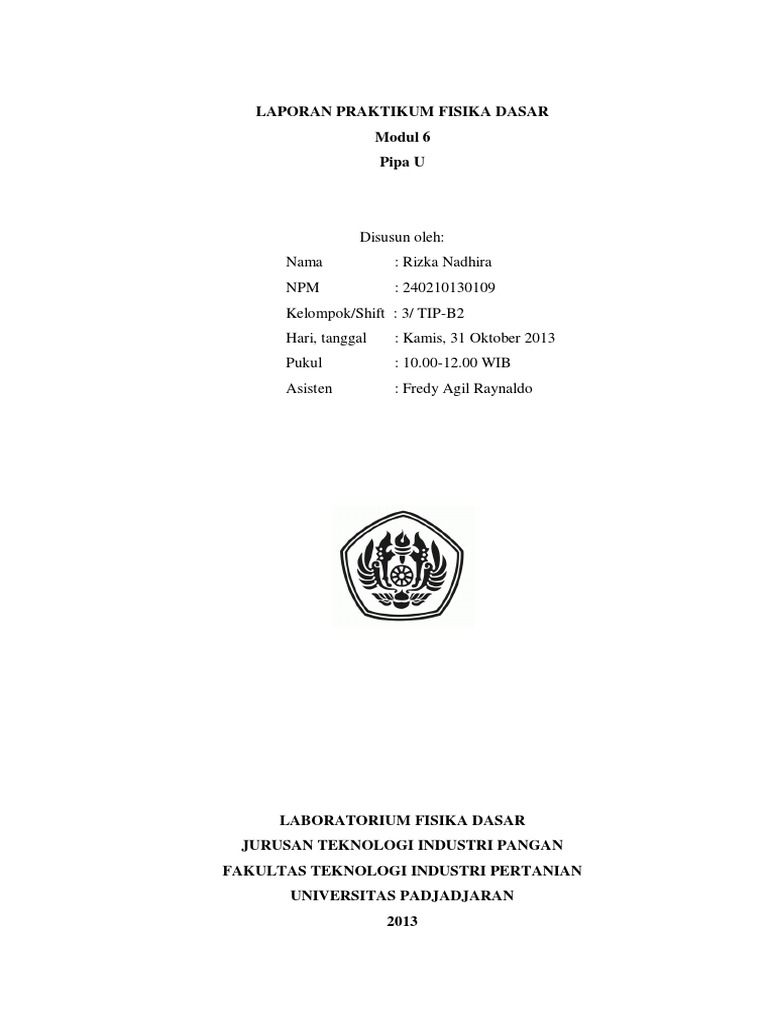 LAPORAN PRAKTIKUM FISIKA DASAR
Modul 6
Pipa U

Disusun oleh:
Nama : Rizka Nadhira
NPM : 240210130109
Kelompok/Shift : 3/ TIP-B2
Hari, tanggal : Kamis, 31 Oktober 2013
Pukul : 10.00-12.00 WIB
Asisten : Fredy Agil Raynaldo

LABORATORIUM FISIKA DASAR
JURUSAN TEKNOLOGI INDUSTRI PANGAN
FAKULTAS TEKNOLOGI INDUSTRI PERTANIAN
UNIVERSITAS PADJADJARAN
2013